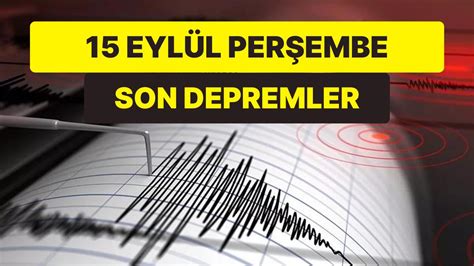 15 EYLÜL PERŞEMBE
SON DEPREMLER